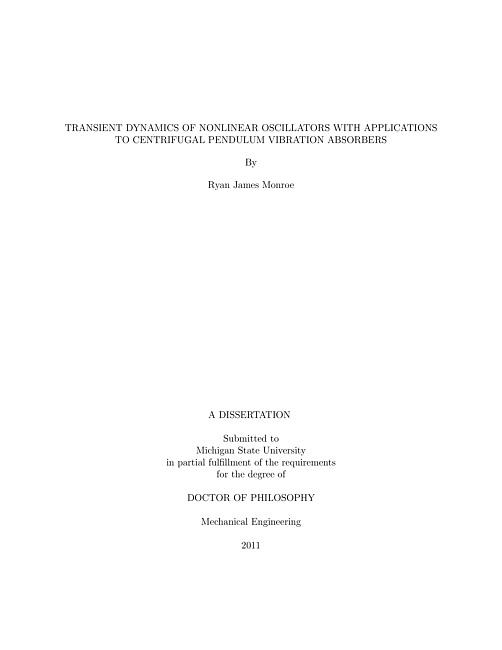 TRANSIENT DYNAMICS OF NONLINEAR OSCILLATORS WITH APPLICATIONS TO CENTRIFUGAL PENDULUM VIBRATION ABSORBERS

By

Ryan James Monroe

A DISSERTATION

Submitted to
Michigan State University
in partial fulfillment of the requirements
for the degree of

DOCTOR OF PHILOSOPHY

Mechanical Engineering

2011